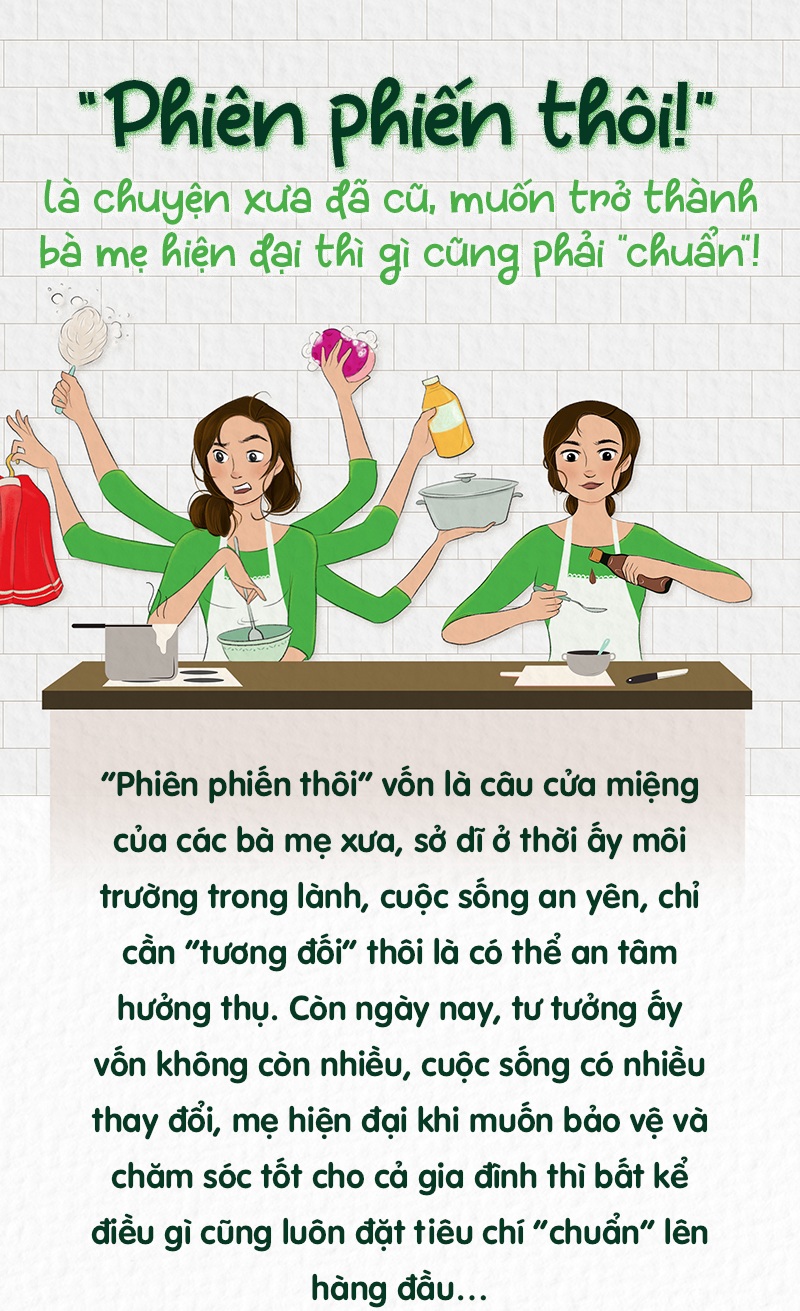 "Phiên phiến thôi!"

là chuyện xưa đã cũ, muốn trở thành bà mẹ hiện đại thì gì cũng phải "chuẩn"!

"Phiên phiến thôi" vốn là câu cửa miệng của các bà mẹ xưa, sở dĩ ở thời ấy môi trường trong lành, cuộc sống an yên, chỉ cần "tương đối" thôi là có thể an tâm hưởng thụ. Còn ngày nay, tư tưởng ấy vốn không còn nhiều, cuộc sống có nhiều thay đổi, mẹ hiện đại khi muốn bảo vệ và chăm sóc tốt cho cả gia đình thì bất kể điều gì cũng luôn đặt tiêu chí "chuẩn" lên hàng đầu...